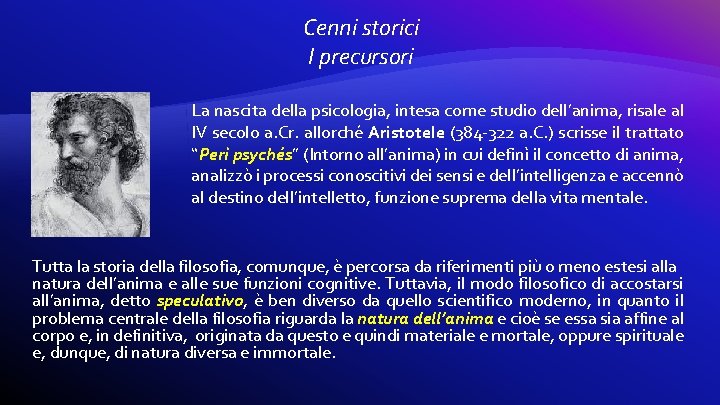 Cenni storici
I precursori

La nascita della psicologia, intesa come studio dell'anima, risale al IV secolo a.Cr. allorché Aristotele (384-322 a.C.) scrisse il trattato "Peri psychés" (Intorno all'anima) in cui definì il concetto di anima, analizzò i processi conoscitivi dei sensi e dell'intelligenza e accennò al destino dell'intelletto, funzione suprema della vita mentale.

Tutta la storia della filosofia, comunque, è percorsa da riferimenti più o meno estesi alla natura dell'anima e alle sue funzioni cognitive. Tuttavia, il modo filosofico di accostarsi all'anima, detto speculativo, è ben diverso da quello scientifico moderno, in quanto il problema centrale della filosofia riguarda la natura dell'anima e cioè se essa sia affine al corpo e, in definitiva, originata da questo e quindi materiale e mortale, oppure spirituale e, dunque, di natura diversa e immortale.